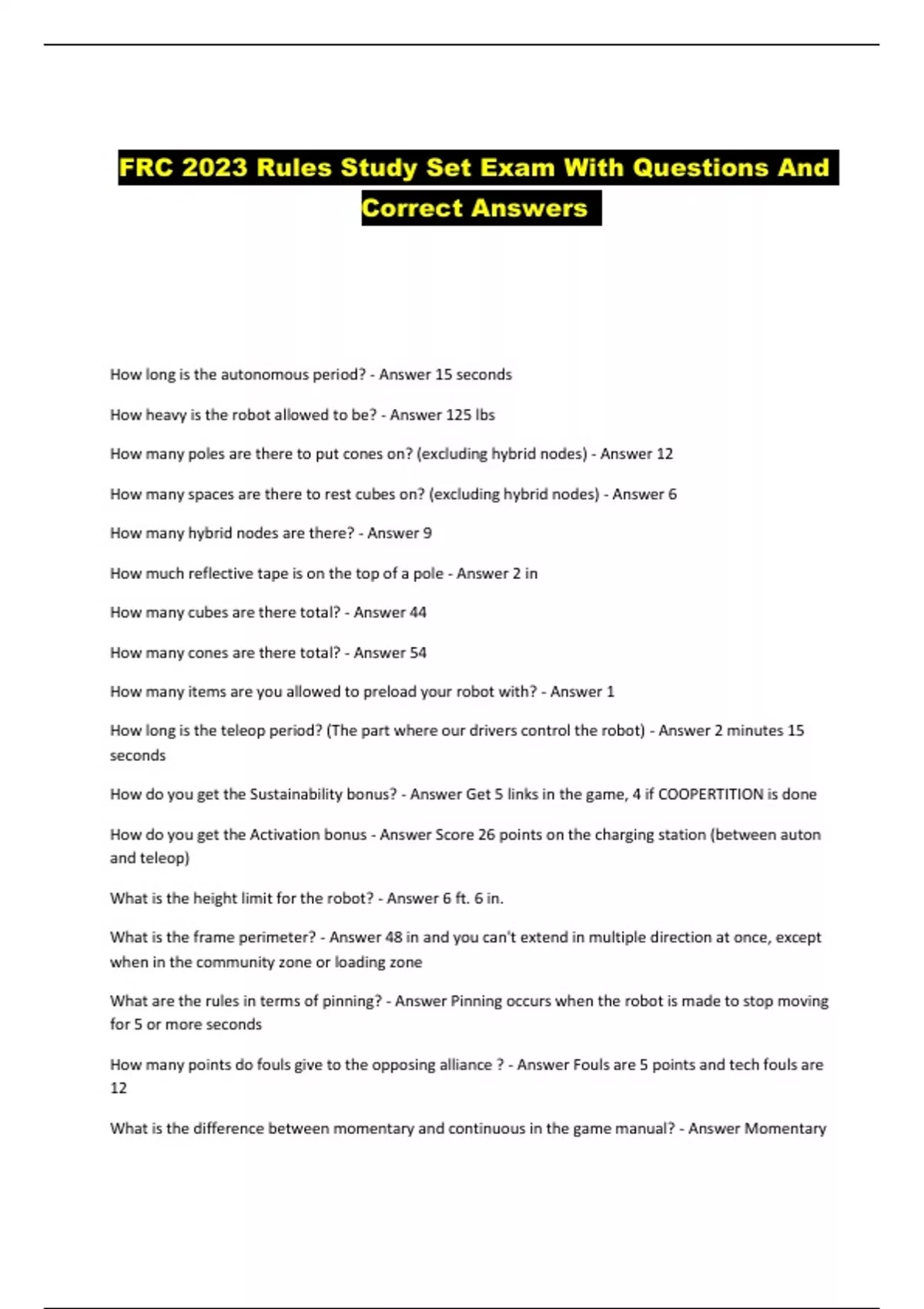 FRC 2023 Rules Study Set Exam With Questions And Correct Answers

How long is the autonomous period? - Answer 15 seconds

How heavy is the robot allowed to be? - Answer 125 lbs

How many poles are there to put cones on? (excluding hybrid nodes) - Answer 12

How many spaces are there to rest cubes on? (excluding hybrid nodes) - Answer 6

How many hybrid nodes are there? - Answer 9

How much reflective tape is on the top of a pole - Answer 2 in

How many cubes are there total? - Answer 44

How many cones are there total? - Answer 54

How many items are you allowed to preload your robot with? - Answer 1

How long is the teleop period? (The part where our drivers control the robot) - Answer 2 minutes 15 seconds

How do you get the Sustainability bonus? - Answer Get 5 links in the game, 4 if COOPERTITION is done

How do you get the Activation bonus - Answer Score 26 points on the charging station (between auton and teleop)

What is the height limit for the robot? - Answer 6 ft. 6 in.

What is the frame perimeter? - Answer 48 in and you can't extend in multiple direction at once, except when in the community zone or loading zone

What are the rules in terms of pinning? - Answer Pinning occurs when the robot is made to stop moving for 5 or more seconds

How many points do fouls give to the opposing alliance ? - Answer Fouls are 5 points and tech fouls are 12

What is the difference between momentary and continuous in the game manual? - Answer Momentary